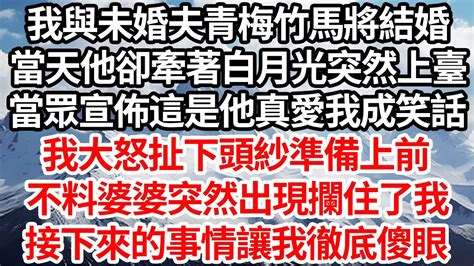 我與未婚夫青梅竹馬將結婚
當天他卻牽著白月光突然上臺
當眾宣佈這是他真愛我成笑話
我大怒扯下頭紗準備上前
不料婆婆突然出現攔住了我
接下來的事情讓我徹底傻眼